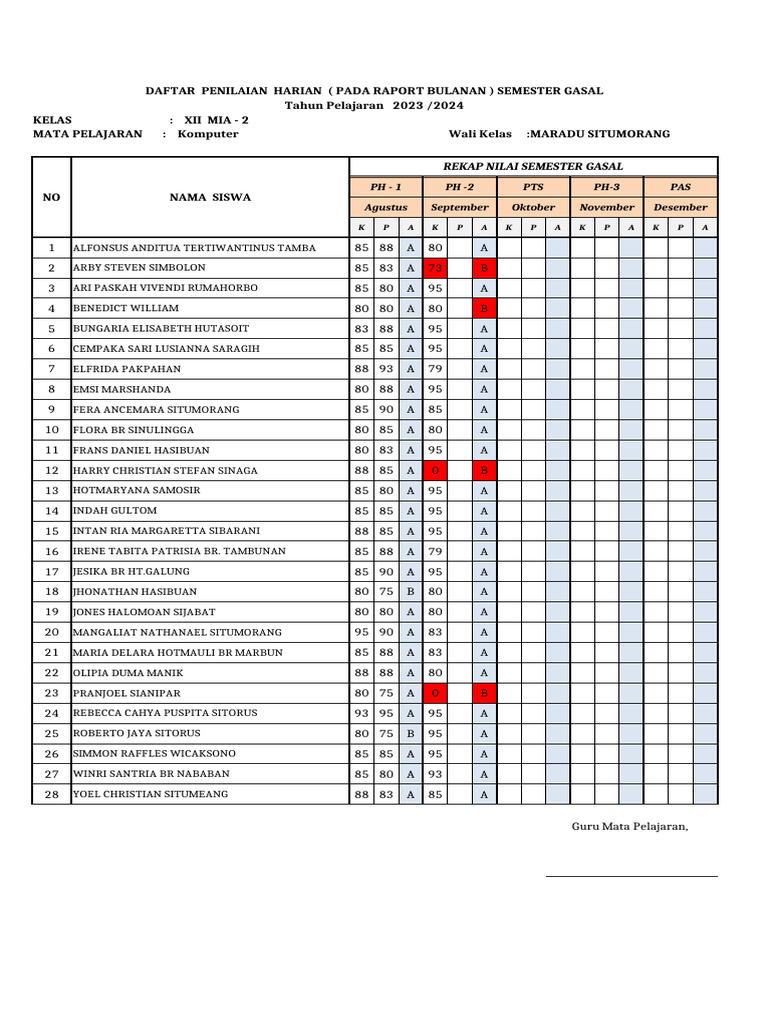 DAFTAR PENILAIAN HARIAN ( PADA RAPORT BULANAN ) SEMESTER GASAL
Tahun Pelajaran 2023 /2024

KELAS : XII MIA - 2
MATA PELAJARAN : Komputer Wali Kelas :MARADU SITUMORANG

| NO | NAMA SISWA | REKAP NILAI SEMESTER GASAL | | | | | | | | | | | | | | |
|---|---|---|---|---|---|---|---|---|---|---|---|---|---|---|---|---|
| | | PH - 1 | | | PH -2 | | | PTS | | | PH-3 | | | PAS | | |
| | | Agustus | | | September | | | Oktober | | | November | | | Desember | | |
| | | K | P | A | K | P | A | K | P | A | K | P | A | K | P | A |
| 1 | ALFONSUS ANDITUA TERTIWANTINUS TAMBA | 85 | 88 | A | 80 | | A | | | | | | | | | |
| 2 | ARBY STEVEN SIMBOLON | 85 | 83 | A | 73 | | B | | | | | | | | | |
| 3 | ARI PASKAH VIVENDI RUMAHORBO | 85 | 80 | A | 95 | | A | | | | | | | | | |
| 4 | BENEDICT WILLIAM | 80 | 80 | A | 80 | | B | | | | | | | | | |
| 5 | BUNGARIA ELISABETH HUTASOIT | 83 | 88 | A | 95 | | A | | | | | | | | | |
| 6 | CEMPAKA SARI LUSIANNA SARAGIH | 85 | 85 | A | 95 | | A | | | | | | | | | |
| 7 | ELFRIDA PAKPAHAN | 88 | 93 | A | 79 | | A | | | | | | | | | |
| 8 | EMSI MARSHANDA | 80 | 88 | A | 95 | | A | | | | | | | | | |
| 9 | FERA ANCEMARA SITUMORANG | 85 | 90 | A | 85 | | A | | | | | | | | | |
| 10 | FLORA BR SINULINGGA | 80 | 85 | A | 80 | | A | | | | | | | | | |
| 11 | FRANS DANIEL HASIBUAN | 80 | 83 | A | 95 | | A | | | | | | | | | |
| 12 | HARRY CHRISTIAN STEFAN SINAGA | 88 | 85 | A | 0 | | B | | | | | | | | | |
| 13 | HOTMARYANA SAMOSIR | 85 | 80 | A | 95 | | A | | | | | | | | | |
| 14 | INDAH GULTOM | 85 | 85 | A | 95 | | A | | | | | | | | | |
| 15 | INTAN RIA MARGARETTA SIBARANI | 88 | 85 | A | 95 | | A | | | | | | | | | |
| 16 | IRENE TABITA PATRISIA BR. TAMBUNAN | 85 | 88 | A | 79 | | A | | | | | | | | | |
| 17 | JESIKA BR HT.GALUNG | 85 | 90 | A | 95 | | A | | | | | | | | | |
| 18 | JHONATHAN HASIBUAN | 80 | 75 | B | 80 | | A | | | | | | | | | |
| 19 | JONES HALOMOAN SIJABAT | 80 | 80 | A | 80 | | A | | | | | | | | | |
| 20 | MANGALIAT NATHANAEL SITUMORANG | 95 | 90 | A | 83 | | A | | | | | | | | | |
| 21 | MARIA DELARA HOTMAULI BR MARBUN | 85 | 88 | A | 83 | | A | | | | | | | | | |
| 22 | OLIPIA DUMA MANIK | 88 | 88 | A | 80 | | A | | | | | | | | | |
| 23 | PRANJOEL SIANIPAR | 80 | 75 | A | 0 | | B | | | | | | | | | |
| 24 | REBECCA CAHYA PUSPITA SITORUS | 93 | 95 | A | 95 | | A | | | | | | | | | |
| 25 | ROBERTO JAYA SITORUS | 80 | 75 | B | 95 | | A | | | | | | | | | |
| 26 | SIMMON RAFFLES WICAKSONO | 85 | 85 | A | 95 | | A | | | | | | | | | |
| 27 | WINRI SANTRIA BR NABABAN | 85 | 80 | A | 93 | | A | | | | | | | | | |
| 28 | YOEL CHRISTIAN SITUMEANG | 88 | 83 | A | 85 | | A | | | | | | | | | |

Guru Mata Pelajaran,